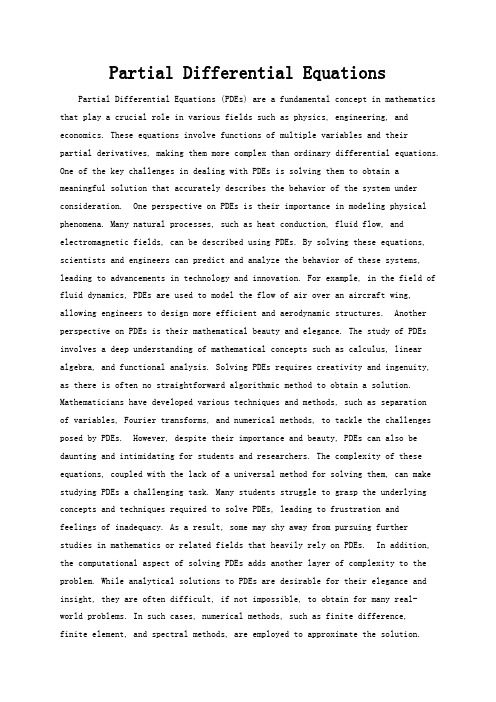 Partial Differential Equations

Partial Differential Equations (PDEs) are a fundamental concept in mathematics that play a crucial role in various fields such as physics, engineering, and economics. These equations involve functions of multiple variables and their partial derivatives, making them more complex than ordinary differential equations. One of the key challenges in dealing with PDEs is solving them to obtain a meaningful solution that accurately describes the behavior of the system under consideration. One perspective on PDEs is their importance in modeling physical phenomena. Many natural processes, such as heat conduction, fluid flow, and electromagnetic fields, can be described using PDEs. By solving these equations, scientists and engineers can predict and analyze the behavior of these systems, leading to advancements in technology and innovation. For example, in the field of fluid dynamics, PDEs are used to model the flow of air over an aircraft wing, allowing engineers to design more efficient and aerodynamic structures. Another perspective on PDEs is their mathematical beauty and elegance. The study of PDEs involves a deep understanding of mathematical concepts such as calculus, linear algebra, and functional analysis. Solving PDEs requires creativity and ingenuity, as there is often no straightforward algorithmic method to obtain a solution. Mathematicians have developed various techniques and methods, such as separation of variables, Fourier transforms, and numerical methods, to tackle the challenges posed by PDEs. However, despite their importance and beauty, PDEs can also be daunting and intimidating for students and researchers. The complexity of these equations, coupled with the lack of a universal method for solving them, can make studying PDEs a challenging task. Many students struggle to grasp the underlying concepts and techniques required to solve PDEs, leading to frustration and feelings of inadequacy. As a result, some may shy away from pursuing further studies in mathematics or related fields that heavily rely on PDEs. In addition, the computational aspect of solving PDEs adds another layer of complexity to the problem. While analytical solutions to PDEs are desirable for their elegance and insight, they are often difficult, if not impossible, to obtain for many real-world problems. In such cases, numerical methods, such as finite difference, finite element, and spectral methods, are employed to approximate the solution.